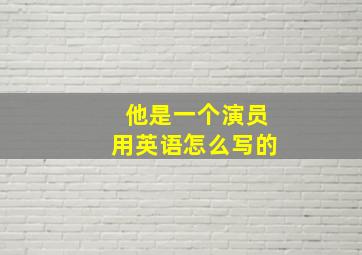 他是一个演员
用英语怎么写的